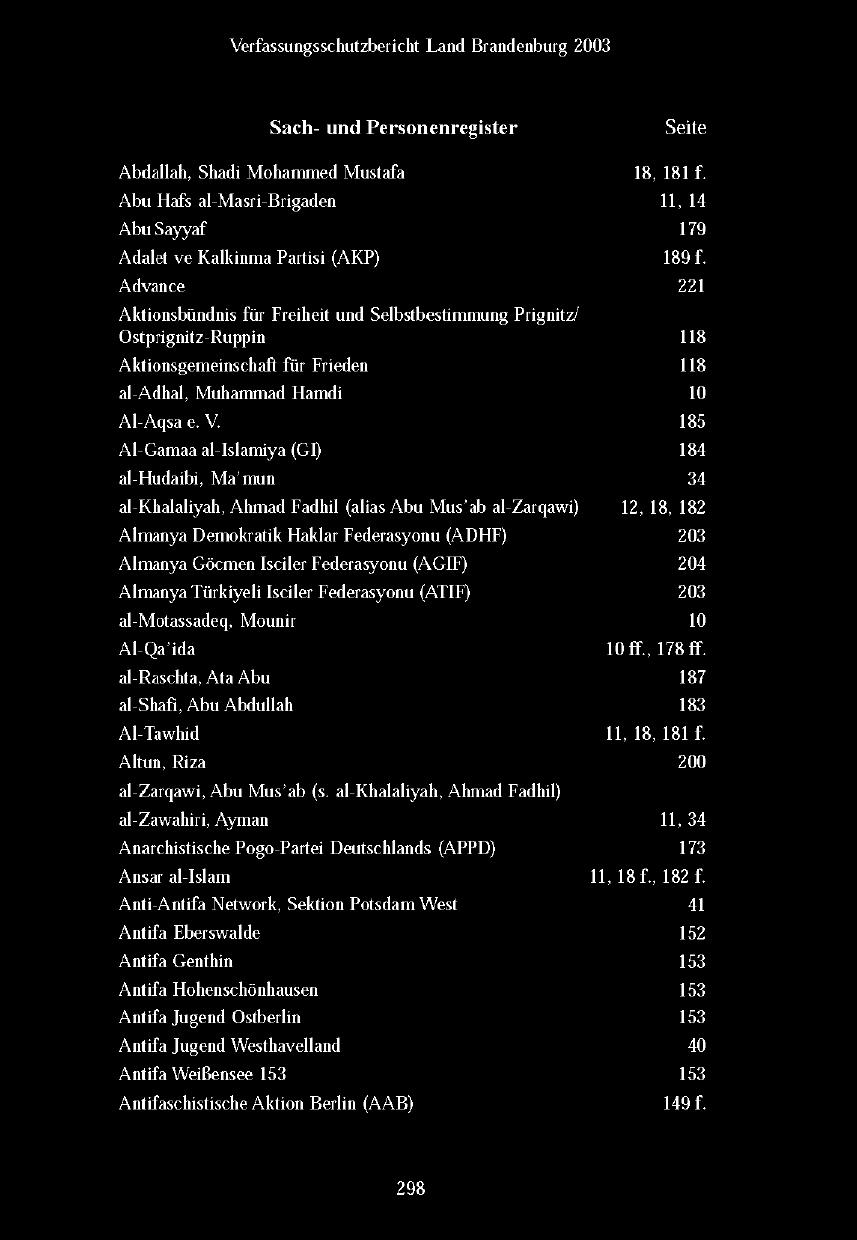 Verfassungsschutzbericht Land Brandenburg 2003

| Sach- und Personenregister | Seite |
|---|---|
| Abdallah, Shadi Mohammed Mustafa | 18, 181 f. |
| Abu Hafs al-Masri-Brigaden | 11, 14 |
| Abu Sayyaf | 179 |
| Adalet ve Kalkinma Partisi (AKP) | 189 f. |
| Advance | 221 |
| Aktionsbündnis für Freiheit und Selbstbestimmung Prignitz/ Ostprignitz-Ruppin | 118 |
| Aktionsgemeinschaft für Frieden | 118 |
| al-Adhal, Muhammad Hamdi | 10 |
| Al-Aqsa e. V. | 185 |
| Al-Gamaa al-Islamiya (GI) | 184 |
| al-Hudaibi, Ma'mun | 34 |
| al-Khalaliyah, Ahmad Fadhil (alias Abu Mus'ab al-Zarqawi) | 12, 18, 182 |
| Almanya Demokratik Haklar Federasyonu (ADHF) | 203 |
| Almanya Göcmen Isciler Federasyonu (AGIF) | 204 |
| Almanya Türkiyeli Isciler Federasyonu (ATIF) | 203 |
| al-Motassadeq, Mounir | 10 |
| Al-Qa'ida | 10 ff., 178 ff. |
| al-Raschta, Ata Abu | 187 |
| al-Shafi, Abu Abdullah | 183 |
| Al-Tawhid | 11, 18, 181 f. |
| Altun, Riza | 200 |
| al-Zarqawi, Abu Mus'ab (s. al-Khalaliyah, Ahmad Fadhil) | |
| al-Zawahiri, Ayman | 11, 34 |
| Anarchistische Pogo-Partei Deutschlands (APPD) | 173 |
| Ansar al-Islam | 11, 18 f., 182 f. |
| Anti-Antifa Network, Sektion Potsdam West | 41 |
| Antifa Eberswalde | 152 |
| Antifa Genthin | 153 |
| Antifa Hohenschönhausen | 153 |
| Antifa Jugend Ostberlin | 153 |
| Antifa Jugend Westhavelland | 40 |
| Antifa Weißensee 153 | 153 |
| Antifaschistische Aktion Berlin (AAB) | 149 f. |

298